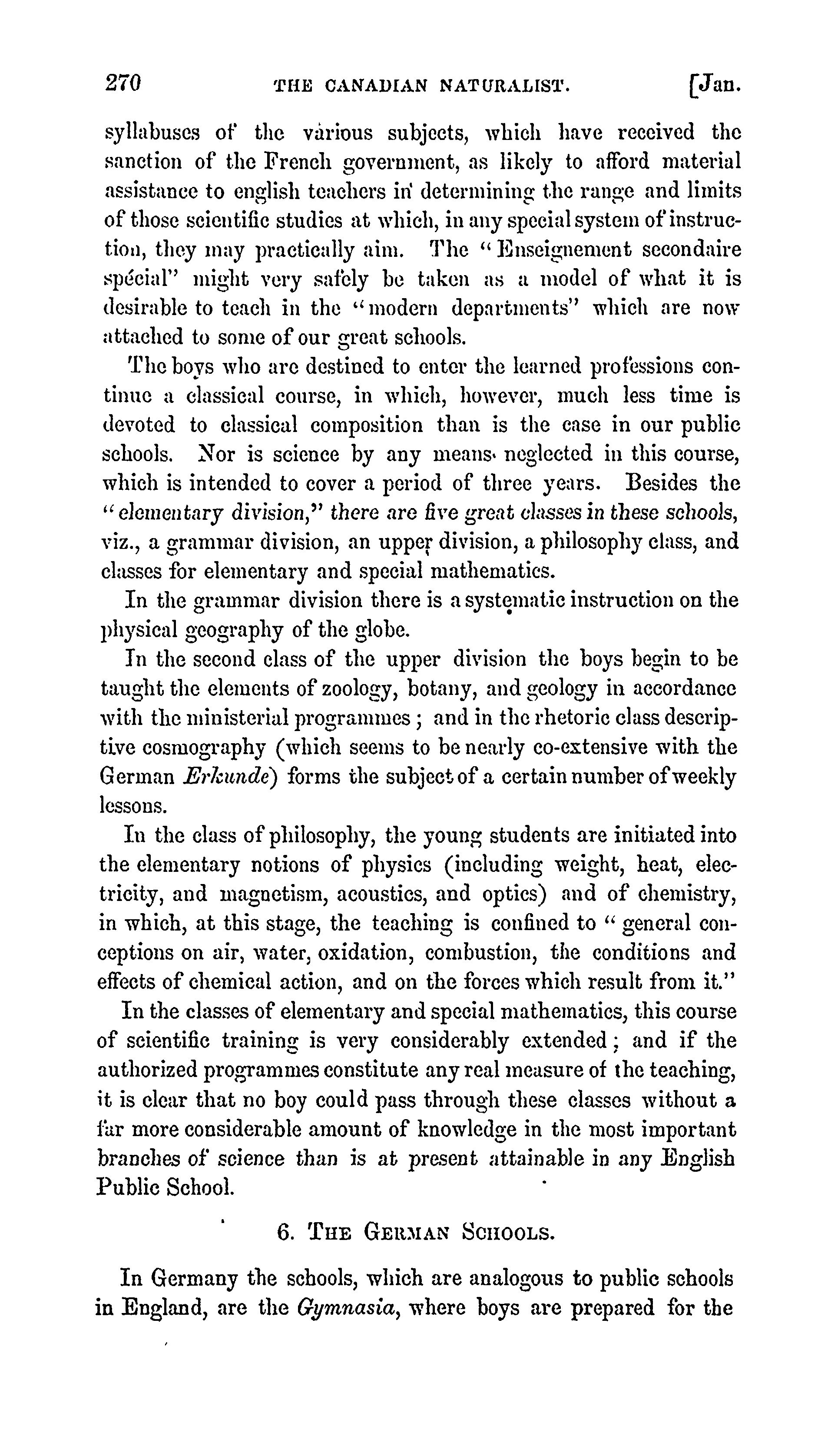 270 THE CANADIAN NATURALIST. [Jan.

syllabuses of the various subjects, which have received the sanction of the French government, as likely to afford material assistance to english teachers in determining the range and limits of those scientific studies at which, in any special system of instruction, they may practically aim. The "Enseignement secondaire spécial" might very safely be taken as a model of what it is desirable to teach in the "modern departments" which are now attached to some of our great schools.

The boys who are destined to enter the learned professions continue a classical course, in which, however, much less time is devoted to classical composition than is the case in our public schools. Nor is science by any means neglected in this course, which is intended to cover a period of three years. Besides the "elementary division," there are five great classes in these schools, viz., a grammar division, an upper division, a philosophy class, and classes for elementary and special mathematics.

In the grammar division there is a systematic instruction on the physical geography of the globe.

In the second class of the upper division the boys begin to be taught the elements of zoology, botany, and geology in accordance with the ministerial programmes; and in the rhetoric class descriptive cosmography (which seems to be nearly co-extensive with the German Erkunde) forms the subject of a certain number of weekly lessons.

In the class of philosophy, the young students are initiated into the elementary notions of physics (including weight, heat, electricity, and magnetism, acoustics, and optics) and of chemistry, in which, at this stage, the teaching is confined to "general conceptions on air, water, oxidation, combustion, the conditions and effects of chemical action, and on the forces which result from it."

In the classes of elementary and special mathematics, this course of scientific training is very considerably extended; and if the authorized programmes constitute any real measure of the teaching, it is clear that no boy could pass through these classes without a far more considerable amount of knowledge in the most important branches of science than is at present attainable in any English Public School.

6. THE GERMAN SCHOOLS.

In Germany the schools, which are analogous to public schools in England, are the Gymnasia, where boys are prepared for the